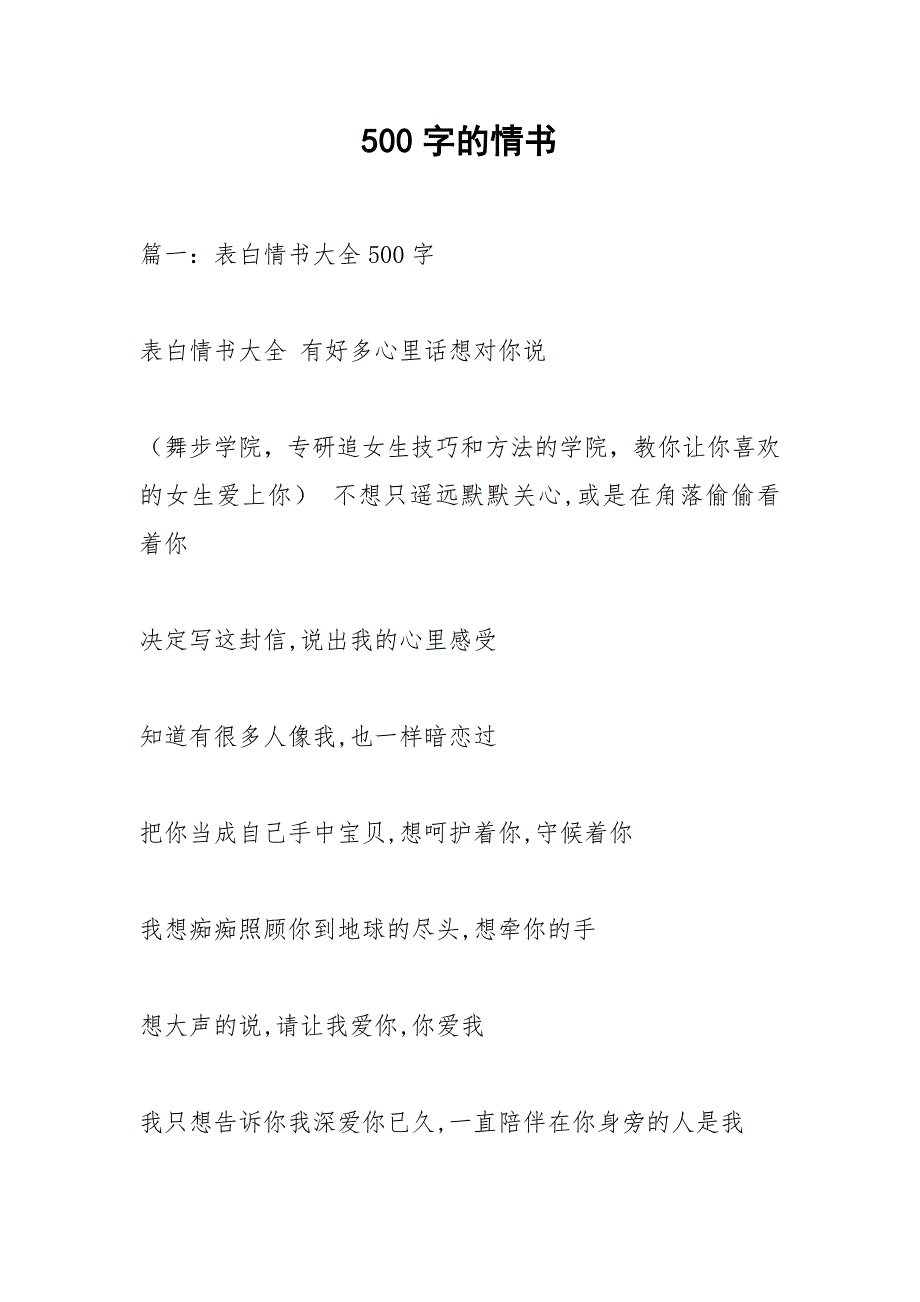 500 字的情书

篇一：表白情书大全 500 字

表白情书大全 有好多心里话想对你说

（舞步学院，专研追女生技巧和方法的学院，教你让你喜欢的女生爱上你） 不想只遥远默默关心,或是在角落偷偷看着你

决定写这封信,说出我的心里感受

知道有很多人像我,也一样暗恋过

把你当成自己手中宝贝,想呵护着你,守候着你

我想痴痴照顾你到地球的尽头,想牵你的手

想大声的说,请让我爱你,你爱我

我只想告诉你我深爱你已久,一直陪伴在你身旁的人是我